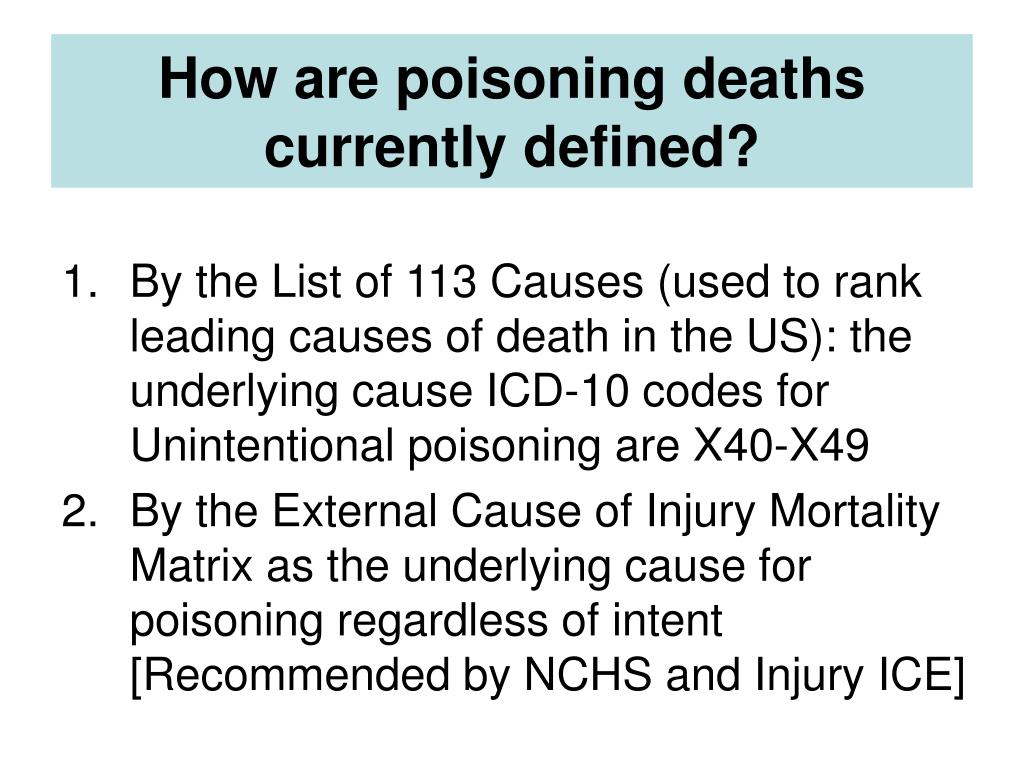 How are poisoning deaths currently defined?

1. By the List of 113 Causes (used to rank leading causes of death in the US): the underlying cause ICD-10 codes for Unintentional poisoning are X40-X49

2. By the External Cause of Injury Mortality Matrix as the underlying cause for poisoning regardless of intent [Recommended by NCHS and Injury ICE]